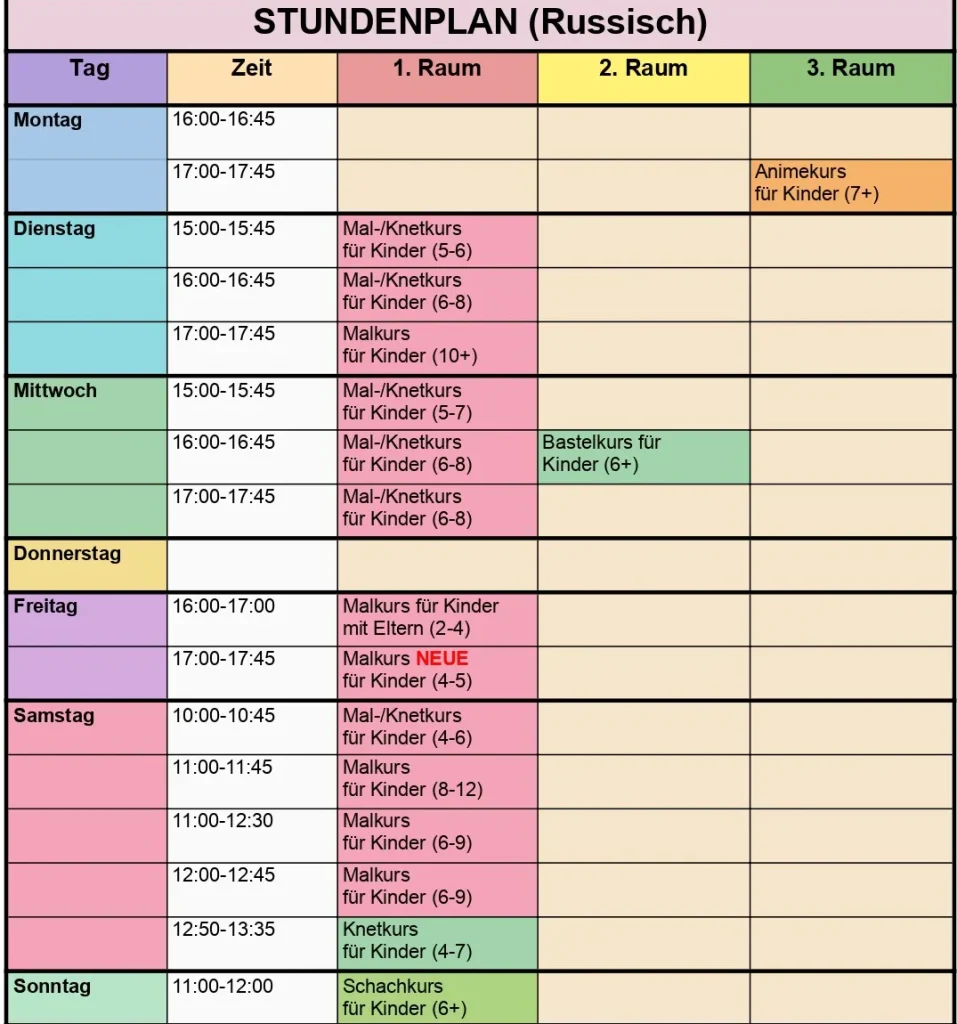 STUNDENPLAN (Russisch)

| Tag | Zeit | 1. Raum | 2. Raum | 3. Raum |
|---|---|---|---|---|
| Montag | 16:00-16:45 | | | |
| | 17:00-17:45 | | | Animekurs für Kinder (7+) |
| Dienstag | 15:00-15:45 | Mal-/Knetkurs für Kinder (5-6) | | |
| | 16:00-16:45 | Mal-/Knetkurs für Kinder (6-8) | | |
| | 17:00-17:45 | Malkurs für Kinder (10+) | | |
| Mittwoch | 15:00-15:45 | Mal-/Knetkurs für Kinder (5-7) | | |
| | 16:00-16:45 | Mal-/Knetkurs für Kinder (6-8) | Bastelkurs für Kinder (6+) | |
| | 17:00-17:45 | Mal-/Knetkurs für Kinder (6-8) | | |
| Donnerstag | | | | |
| Freitag | 16:00-17:00 | Malkurs für Kinder mit Eltern (2-4) | | |
| | 17:00-17:45 | Malkurs NEUE für Kinder (4-5) | | |
| Samstag | 10:00-10:45 | Mal-/Knetkurs für Kinder (4-6) | | |
| | 11:00-11:45 | Malkurs für Kinder (8-12) | | |
| | 11:00-12:30 | Malkurs für Kinder (6-9) | | |
| | 12:00-12:45 | Malkurs für Kinder (6-9) | | |
| | 12:50-13:35 | Knetkurs für Kinder (4-7) | | |
| Sonntag | 11:00-12:00 | Schachkurs für Kinder (6+) | | |